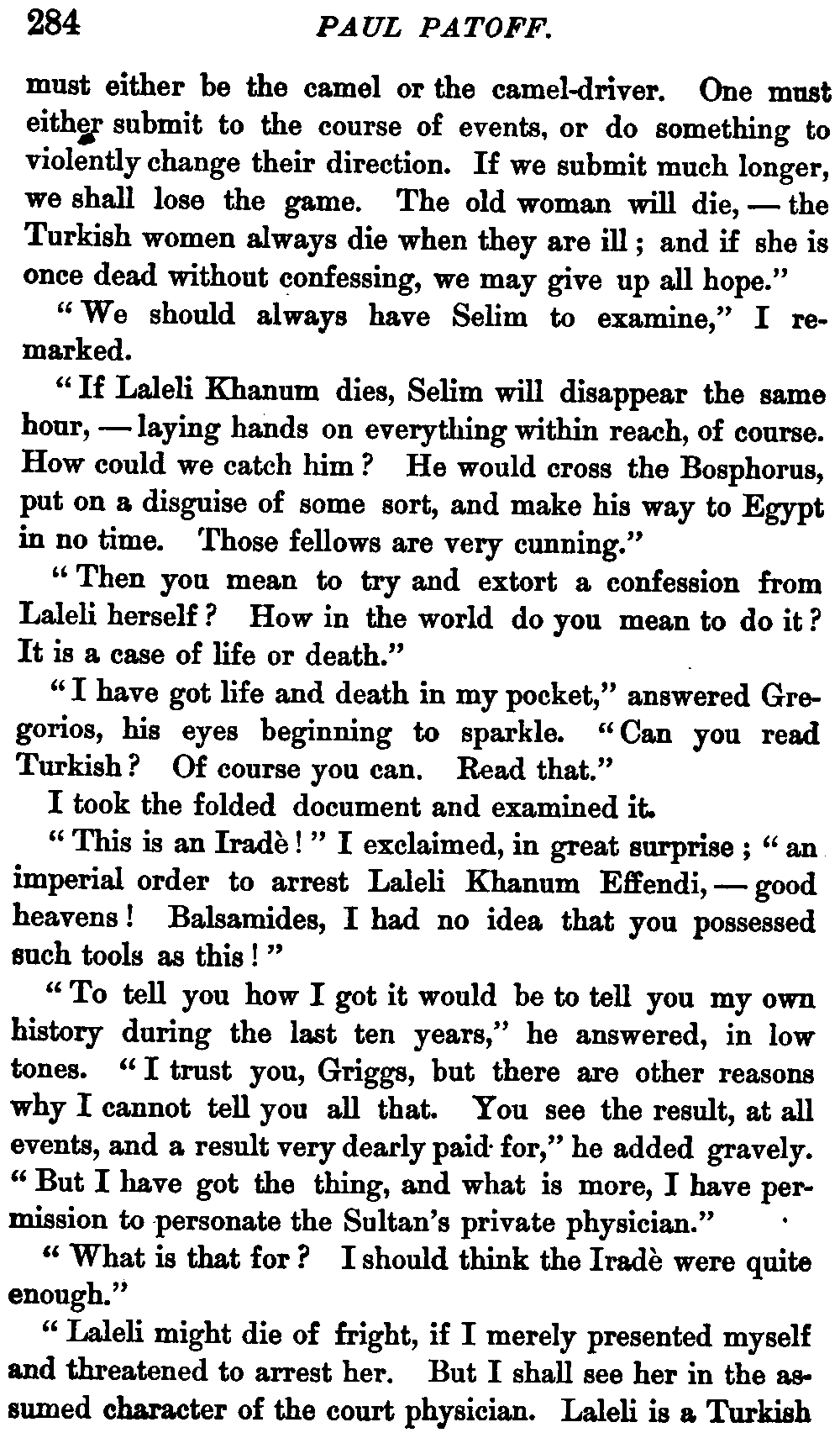 284 PAUL PATOFF.

must either be the camel or the camel-driver. One must either submit to the course of events, or do something to violently change their direction. If we submit much longer, we shall lose the game. The old woman will die, — the Turkish women always die when they are ill; and if she is once dead without confessing, we may give up all hope."

"We should always have Selim to examine," I remarked.

"If Laleli Khanum dies, Selim will disappear the same hour, — laying hands on everything within reach, of course. How could we catch him? He would cross the Bosphorus, put on a disguise of some sort, and make his way to Egypt in no time. Those fellows are very cunning."

"Then you mean to try and extort a confession from Laleli herself? How in the world do you mean to do it? It is a case of life or death."

"I have got life and death in my pocket," answered Gregorios, his eyes beginning to sparkle. "Can you read Turkish? Of course you can. Read that."

I took the folded document and examined it.

"This is an Iradè!" I exclaimed, in great surprise; "an imperial order to arrest Laleli Khanum Effendi, — good heavens! Balsamides, I had no idea that you possessed such tools as this!"

"To tell you how I got it would be to tell you my own history during the last ten years," he answered, in low tones. "I trust you, Griggs, but there are other reasons why I cannot tell you all that. You see the result, at all events, and a result very dearly paid for," he added gravely. "But I have got the thing, and what is more, I have permission to personate the Sultan's private physician."

"What is that for? I should think the Iradè were quite enough."

"Laleli might die of fright, if I merely presented myself and threatened to arrest her. But I shall see her in the assumed character of the court physician. Laleli is a Turkish